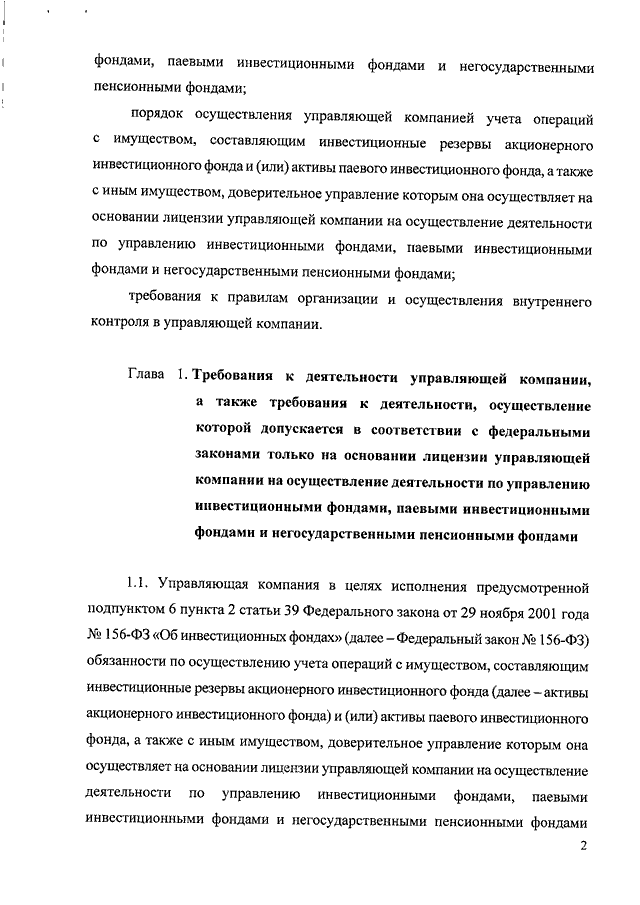 фондами, паевыми инвестиционными фондами и негосударственными пенсионными фондами;

порядок осуществления управляющей компанией учета операций с имуществом, составляющим инвестиционные резервы акционерного инвестиционного фонда и (или) активы паевого инвестиционного фонда, а также с иным имуществом, доверительное управление которым она осуществляет на основании лицензии управляющей компании на осуществление деятельности по управлению инвестиционными фондами, паевыми инвестиционными фондами и негосударственными пенсионными фондами;

требования к правилам организации и осуществления внутреннего контроля в управляющей компании.

Глава 1. Требования к деятельности управляющей компании, а также требования к деятельности, осуществление которой допускается в соответствии с федеральными законами только на основании лицензии управляющей компании на осуществление деятельности по управлению инвестиционными фондами, паевыми инвестиционными фондами и негосударственными пенсионными фондами

1.1. Управляющая компания в целях исполнения предусмотренной подпунктом 6 пункта 2 статьи 39 Федерального закона от 29 ноября 2001 года № 156-ФЗ «Об инвестиционных фондах» (далее – Федеральный закон № 156-ФЗ) обязанности по осуществлению учета операций с имуществом, составляющим инвестиционные резервы акционерного инвестиционного фонда (далее – активы акционерного инвестиционного фонда) и (или) активы паевого инвестиционного фонда, а также с иным имуществом, доверительное управление которым она осуществляет на основании лицензии управляющей компании на осуществление деятельности по управлению инвестиционными фондами, паевыми инвестиционными фондами и негосударственными пенсионными фондами

2